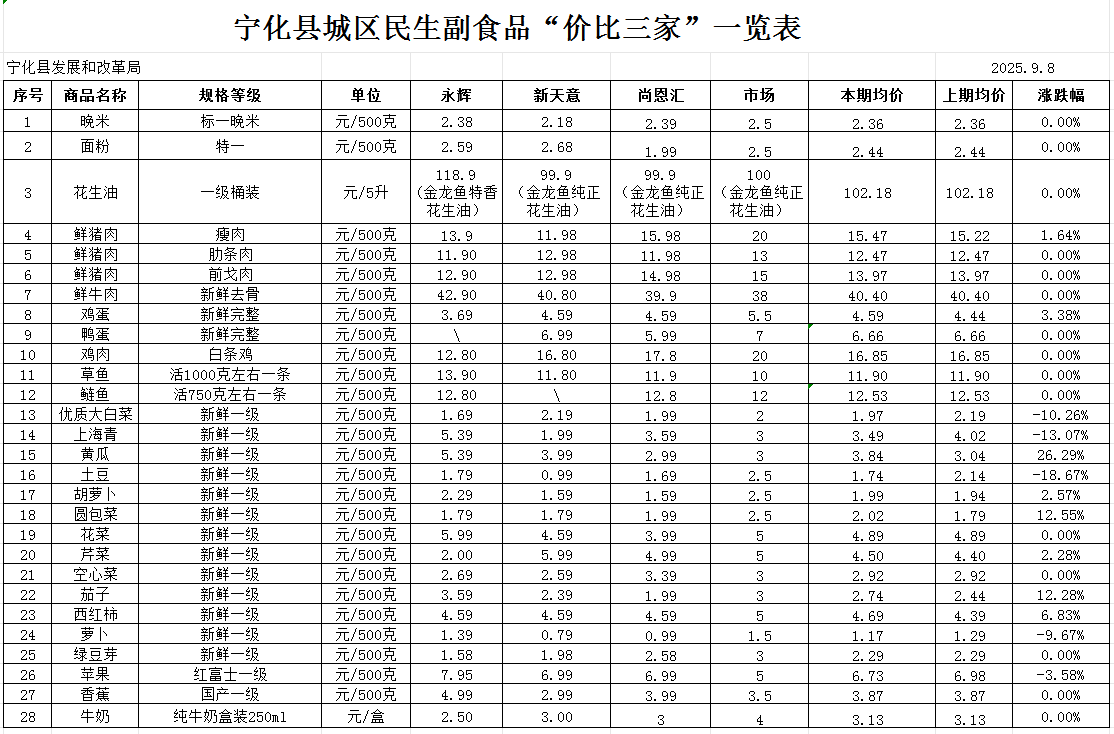 宁化县城区民生副食品“价比三家”一览表

宁化县发展和改革局 2025.9.8

| 序号 | 商品名称 | 规格等级 | 单位 | 永辉 | 新天意 | 尚恩汇 | 市场 | 本期均价 | 上期均价 | 涨跌幅 |
|---|---|---|---|---|---|---|---|---|---|---|
| 1 | 晚米 | 标一晚米 | 元/500克 | 2.38 | 2.18 | 2.39 | 2.5 | 2.36 | 2.36 | 0.00% |
| 2 | 面粉 | 特一 | 元/500克 | 2.59 | 2.68 | 1.99 | 2.5 | 2.44 | 2.44 | 0.00% |
| 3 | 花生油 | 一级桶装 | 元/5升 | 118.9（金龙鱼特香花生油） | 99.9（金龙鱼纯正花生油） | 99.9（金龙鱼纯正花生油） | 100（金龙鱼纯正花生油） | 102.18 | 102.18 | 0.00% |
| 4 | 鲜猪肉 | 瘦肉 | 元/500克 | 13.9 | 11.98 | 15.98 | 20 | 15.47 | 15.22 | 1.64% |
| 5 | 鲜猪肉 | 肋条肉 | 元/500克 | 11.90 | 12.98 | 11.98 | 13 | 12.47 | 12.47 | 0.00% |
| 6 | 鲜猪肉 | 前戈肉 | 元/500克 | 12.90 | 12.98 | 14.98 | 15 | 13.97 | 13.97 | 0.00% |
| 7 | 鲜牛肉 | 新鲜去骨 | 元/500克 | 42.90 | 40.80 | 39.9 | 38 | 40.40 | 40.40 | 0.00% |
| 8 | 鸡蛋 | 新鲜完整 | 元/500克 | 3.69 | 4.59 | 4.59 | 5.5 | 4.59 | 4.44 | 3.38% |
| 9 | 鸭蛋 | 新鲜完整 | 元/500克 | \ | 6.99 | 5.99 | 7 | 6.66 | 6.66 | 0.00% |
| 10 | 鸡肉 | 白条鸡 | 元/500克 | 12.80 | 16.80 | 17.8 | 20 | 16.85 | 16.85 | 0.00% |
| 11 | 草鱼 | 活1000克左右一条 | 元/500克 | 13.90 | 11.80 | 11.9 | 10 | 11.90 | 11.90 | 0.00% |
| 12 | 鲢鱼 | 活750克左右一条 | 元/500克 | 12.80 | \ | 12.8 | 12 | 12.53 | 12.53 | 0.00% |
| 13 | 优质大白菜 | 新鲜一级 | 元/500克 | 1.69 | 2.19 | 1.99 | 2 | 1.97 | 2.19 | -10.26% |
| 14 | 上海青 | 新鲜一级 | 元/500克 | 5.39 | 1.99 | 3.59 | 3 | 3.49 | 4.02 | -13.07% |
| 15 | 黄瓜 | 新鲜一级 | 元/500克 | 5.39 | 3.99 | 2.99 | 3 | 3.84 | 3.04 | 26.29% |
| 16 | 土豆 | 新鲜一级 | 元/500克 | 1.79 | 0.99 | 1.69 | 2.5 | 1.74 | 2.14 | -18.67% |
| 17 | 胡萝卜 | 新鲜一级 | 元/500克 | 2.29 | 1.59 | 1.59 | 2.5 | 1.99 | 1.94 | 2.57% |
| 18 | 圆包菜 | 新鲜一级 | 元/500克 | 1.79 | 1.79 | 1.99 | 2.5 | 2.02 | 1.79 | 12.55% |
| 19 | 花菜 | 新鲜一级 | 元/500克 | 5.99 | 4.59 | 3.99 | 5 | 4.89 | 4.89 | 0.00% |
| 20 | 芹菜 | 新鲜一级 | 元/500克 | 2.00 | 5.99 | 4.99 | 5 | 4.50 | 4.40 | 2.28% |
| 21 | 空心菜 | 新鲜一级 | 元/500克 | 2.69 | 2.59 | 3.39 | 3 | 2.92 | 2.92 | 0.00% |
| 22 | 茄子 | 新鲜一级 | 元/500克 | 3.59 | 2.39 | 1.99 | 3 | 2.74 | 2.44 | 12.28% |
| 23 | 西红柿 | 新鲜一级 | 元/500克 | 4.59 | 4.59 | 4.59 | 5 | 4.69 | 4.39 | 6.83% |
| 24 | 萝卜 | 新鲜一级 | 元/500克 | 1.39 | 0.79 | 0.99 | 1.5 | 1.17 | 1.29 | -9.67% |
| 25 | 绿豆芽 | 新鲜一级 | 元/500克 | 1.58 | 1.98 | 2.58 | 3 | 2.29 | 2.29 | 0.00% |
| 26 | 苹果 | 红富士一级 | 元/500克 | 7.95 | 6.99 | 6.99 | 5 | 6.73 | 6.98 | -3.58% |
| 27 | 香蕉 | 国产一级 | 元/500克 | 4.99 | 2.99 | 3.99 | 3.5 | 3.87 | 3.87 | 0.00% |
| 28 | 牛奶 | 纯牛奶盒装250ml | 元/盒 | 2.50 | 3.00 | 3 | 4 | 3.13 | 3.13 | 0.00% |